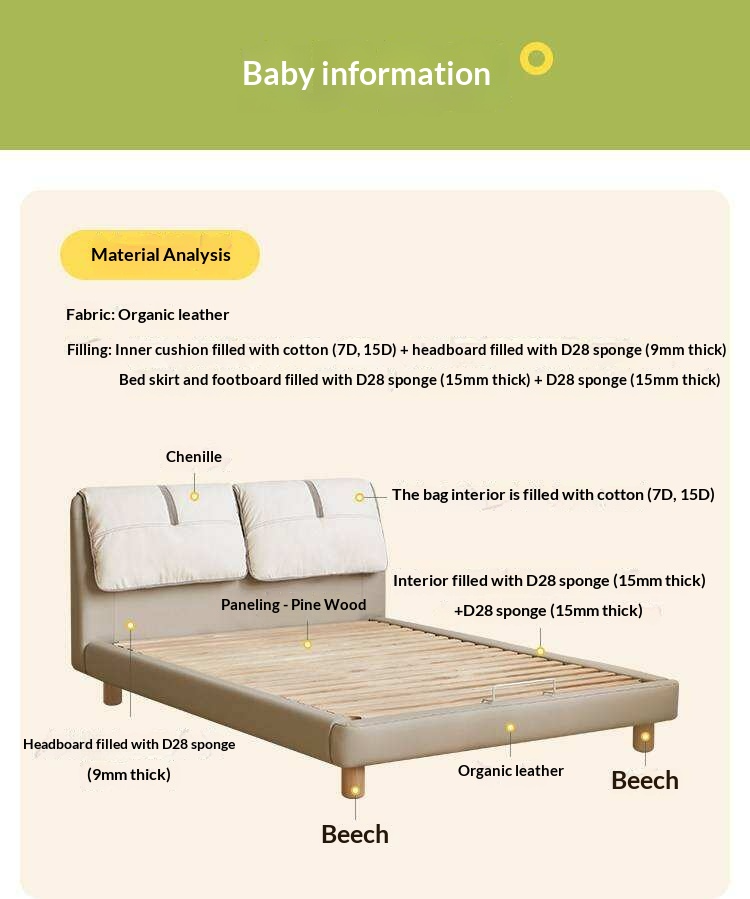 Baby information

Material Analysis

Fabric: Organic leather

Filling: Inner cushion filled with cotton (7D, 15D) + headboard filled with D28 sponge (9mm thick)

Bed skirt and footboard filled with D28 sponge (15mm thick) + D28 sponge (15mm thick)

Chenille

The bag interior is filled with cotton (7D, 15D)

Interior filled with D28 sponge (15mm thick)

+D28 sponge (15mm thick)

Paneling - Pine Wood

Headboard filled with D28 sponge

(9mm thick)

Organic leather

Beech

Beech